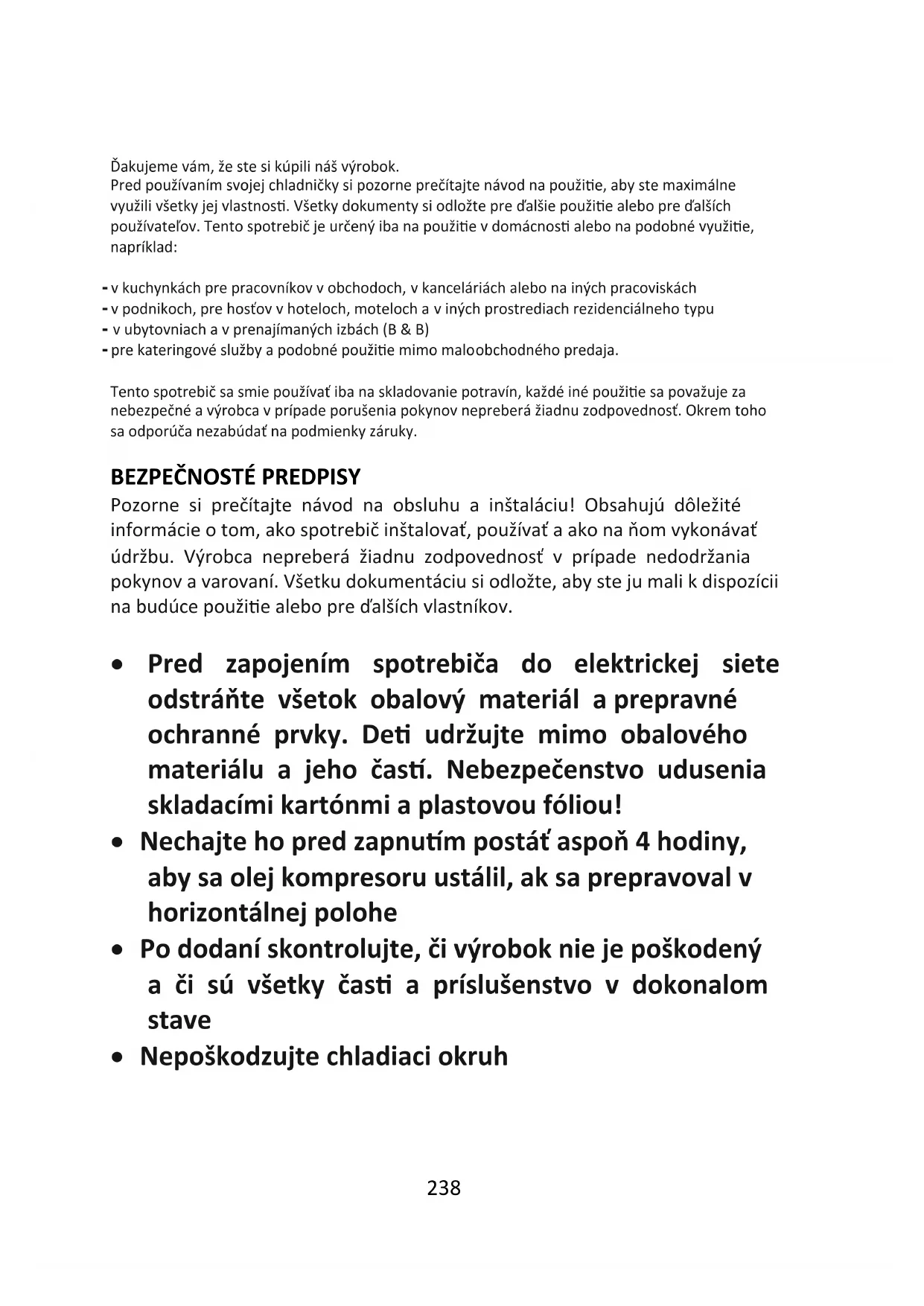 Ďakujeme vám, že ste si kúpili náš výrobok.
Pred používaním svojej chladničky si pozorne prečítajte návod na použitie, aby ste maximálne využili všetky jej vlastnosti. Všetky dokumenty si odložte pre ďalšie použitie alebo pre ďalších používateľov. Tento spotrebič je určený iba na použitie v domácnosti alebo na podobné využitie, napríklad:

- v kuchynkách pre pracovníkov v obchodoch, v kanceláriách alebo na iných pracoviskách
- v podnikoch, pre hosťov v hoteloch, moteloch a v iných prostrediach rezidenciálneho typu
- v ubytovniach a v prenajímaných izbách (B & B)
- pre kateringové služby a podobné použitie mimo maloobchodného predaja.

Tento spotrebič sa smie používať iba na skladovanie potravín, každé iné použitie sa považuje za nebezpečné a výrobca v prípade porušenia pokynov nepreberá žiadnu zodpovednosť. Okrem toho sa odporúča nezabúdať na podmienky záruky.

BEZPEČNOSTÉ PREDPISY
Pozorne si prečítajte návod na obsluhu a inštaláciu! Obsahujú dôležité informácie o tom, ako spotrebič inštalovať, používať a ako na ňom vykonávať údržbu. Výrobca nepreberá žiadnu zodpovednosť v prípade nedodržania pokynov a varovaní. Všetku dokumentáciu si odložte, aby ste ju mali k dispozícii na budúce použitie alebo pre ďalších vlastníkov.

• Pred zapojením spotrebiča do elektrickej siete odstráňte všetok obalový materiál a prepravné ochranné prvky. Deti udržujte mimo obalového materiálu a jeho častí. Nebezpečenstvo udusenia skladacími kartónmi a plastovou fóliou!
• Nechajte ho pred zapnutím postáť aspoň 4 hodiny, aby sa olej kompresoru ustálil, ak sa prepravoval v horizontálnej polohe
• Po dodaní skontrolujte, či výrobok nie je poškodený a či sú všetky časti a príslušenstvo v dokonalom stave
• Nepoškodzujte chladiaci okruh

238